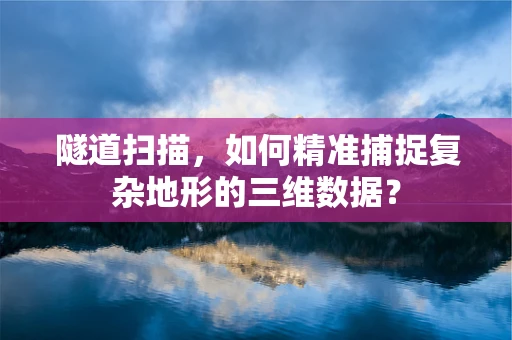 隧道扫描，如何精准捕捉复杂地形的三维数据？